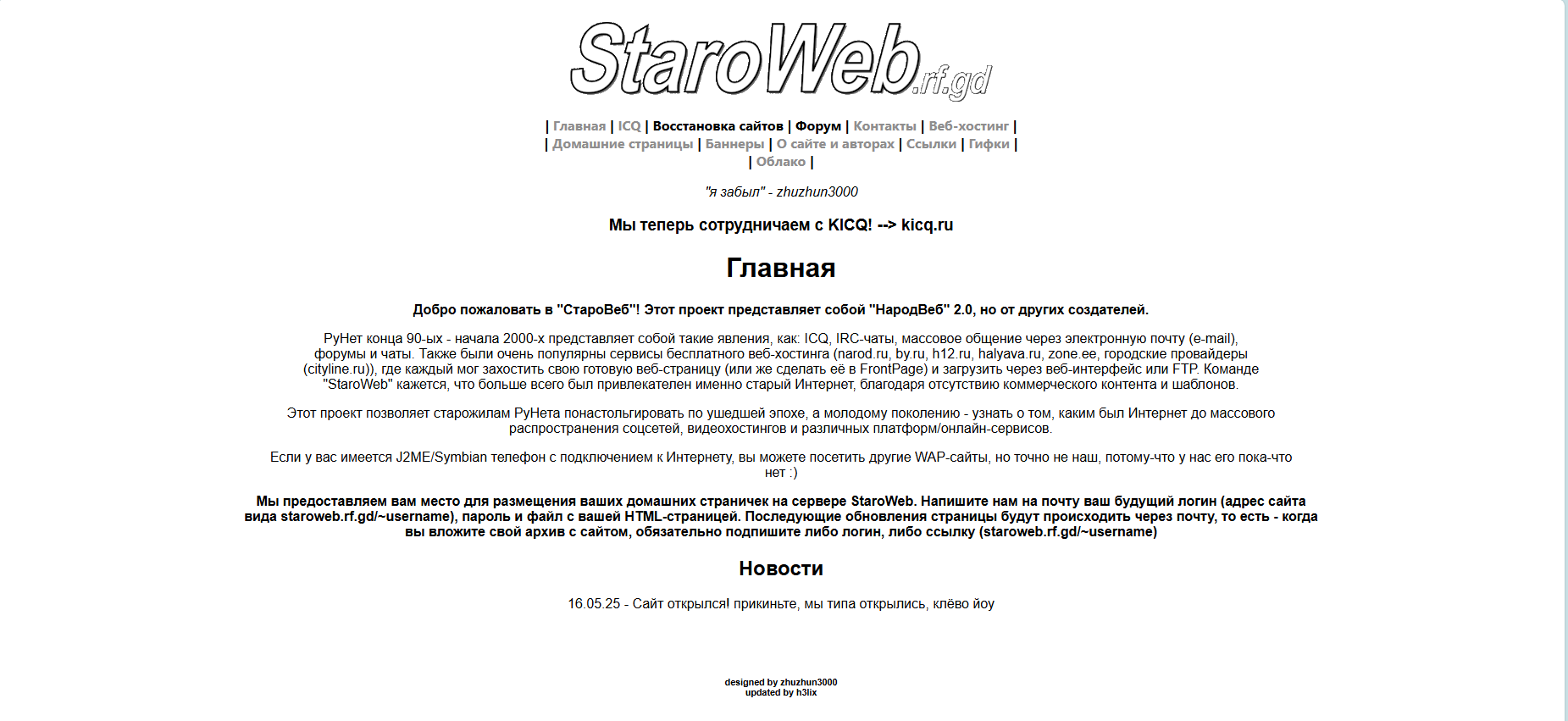 StaroWeb.rf.gd

| Главная | ICQ | Восстановка сайтов | Форум | Контакты | Веб-хостинг |
| Домашние страницы | Баннеры | О сайте и авторах | Ссылки | Гифки |
| Облако |

"я забыл" - zhuzhun3000

Мы теперь сотрудничаем с KICQ! --> kicq.ru

Главная

Добро пожаловать в "СтароВеб"! Этот проект представляет собой "НародВеб" 2.0, но от других создателей.

РуНет конца 90-ых - начала 2000-х представляет собой такие явления, как: ICQ, IRC-чаты, массовое общение через электронную почту (e-mail), форумы и чаты. Также были очень популярны сервисы бесплатного веб-хостинга (narod.ru, by.ru, h12.ru, halyava.ru, zone.ee, городские провайдеры (cityline.ru)), где каждый мог захостить свою готовую веб-страницу (или же сделать её в FrontPage) и загрузить через веб-интерфейс или FTP. Команде "StaroWeb" кажется, что больше всего был привлекателен именно старый Интернет, благодаря отсутствию коммерческого контента и шаблонов.

Этот проект позволяет старожилам РуНета понастольгировать по ушедшей эпохе, а молодому поколению - узнать о том, каким был Интернет до массового распространения соцсетей, видеохостингов и различных платформ/онлайн-сервисов.

Если у вас имеется J2ME/Symbian телефон с подключением к Интернету, вы можете посетить другие WAP-сайты, но точно не наш, потому-что у нас его пока-что нет :)

Мы предоставляем вам место для размещения ваших домашних страничек на сервере StaroWeb. Напишите нам на почту ваш будущий логин (адрес сайта вида staroweb.rf.gd/~username), пароль и файл с вашей HTML-страницей. Последующие обновления страницы будут происходить через почту, то есть - когда вы вложите свой архив с сайтом, обязательно подпишите либо логин, либо ссылку (staroweb.rf.gd/~username)

Новости

16.05.25 - Сайт открылся! прикиньте, мы типа открылись, клёво йоу

designed by zhuzhun3000
updated by h3lix